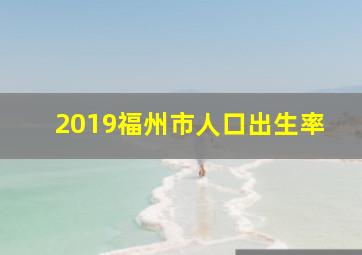 2019福州市人口出生率